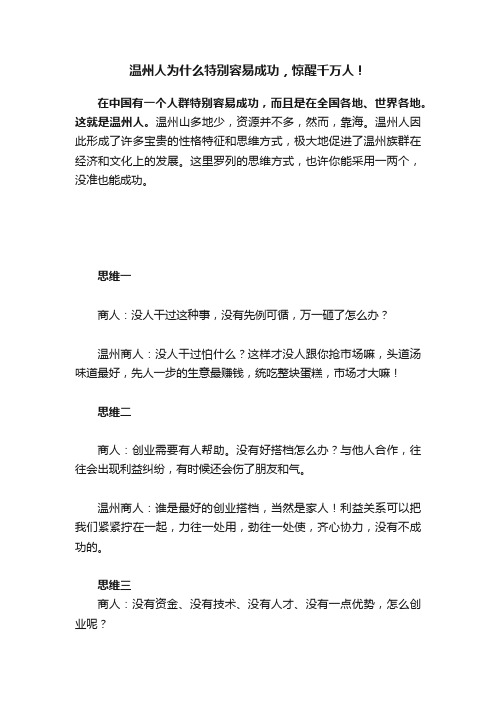 温州人为什么特别容易成功，惊醒千万人！

在中国有一个人群特别容易成功，而且是在全国各地、世界各地。这就是温州人。温州山多地少，资源并不多，然而，靠海。温州人因此形成了许多宝贵的性格特征和思维方式，极大地促进了温州族群在经济和文化上的发展。这里罗列的思维方式，也许你能采用一两个，没准也能成功。

思维一

商人：没人干过这种事，没有先例可循，万一砸了怎么办？

温州商人：没人干过怕什么？这样才没人跟你抢市场嘛，头道汤味道最好，先人一步的生意最赚钱，统吃整块蛋糕，市场才大嘛！

思维二

商人：创业需要有人帮助。没有好搭档怎么办？与他人合作，往往会出现利益纠纷，有时候还会伤了朋友和气。

温州商人：谁是最好的创业搭档，当然是家人！利益关系可以把我们紧紧拧在一起，力往一处用，劲往一处使，齐心协力，没有不成功的。

思维三
商人：没有资金、没有技术、没有人才、没有一点优势，怎么创业呢？